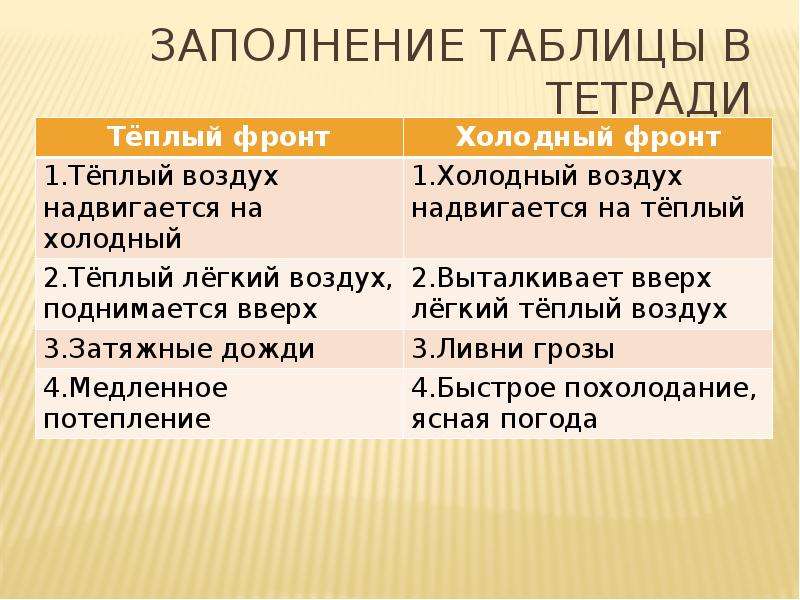 ЗАПОЛНЕНИЕ ТАБЛИЦЫ В ТЕТРАДИ

| Тёплый фронт | Холодный фронт |
|---|---|
| 1.Тёплый воздух надвигается на холодный | 1.Холодный воздух надвигается на тёплый |
| 2.Тёплый лёгкий воздух, поднимается вверх | 2.Выталкивает вверх лёгкий тёплый воздух |
| 3.Затяжные дожди | 3.Ливни грозы |
| 4.Медленное потепление | 4.Быстрое похолодание, ясная погода |